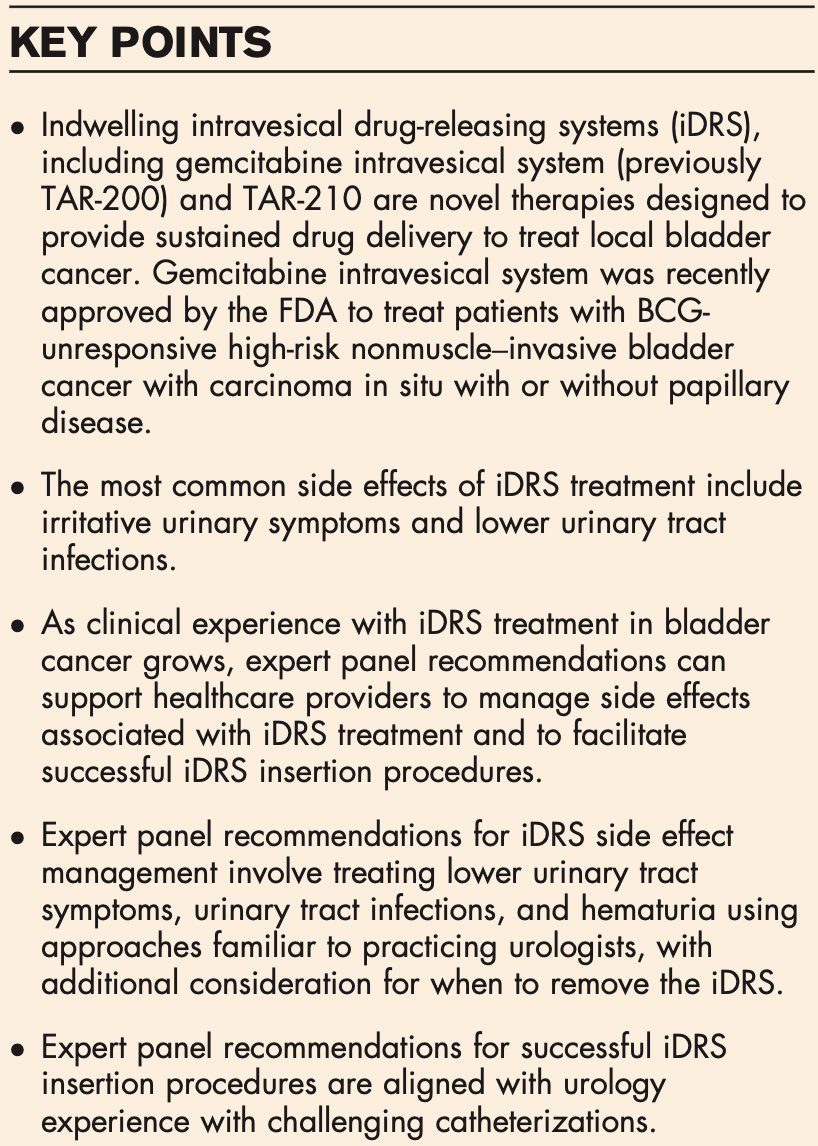 KEY POINTS

• Indwelling intravesical drug-releasing systems (iDRS), including gemcitabine intravesical system (previously TAR-200) and TAR-210 are novel therapies designed to provide sustained drug delivery to treat local bladder cancer. Gemcitabine intravesical system was recently approved by the FDA to treat patients with BCG-unresponsive high-risk nonmuscle–invasive bladder cancer with carcinoma in situ with or without papillary disease.

• The most common side effects of iDRS treatment include irritative urinary symptoms and lower urinary tract infections.

• As clinical experience with iDRS treatment in bladder cancer grows, expert panel recommendations can support healthcare providers to manage side effects associated with iDRS treatment and to facilitate successful iDRS insertion procedures.

• Expert panel recommendations for iDRS side effect management involve treating lower urinary tract symptoms, urinary tract infections, and hematuria using approaches familiar to practicing urologists, with additional consideration for when to remove the iDRS.

• Expert panel recommendations for successful iDRS insertion procedures are aligned with urology experience with challenging catheterizations.